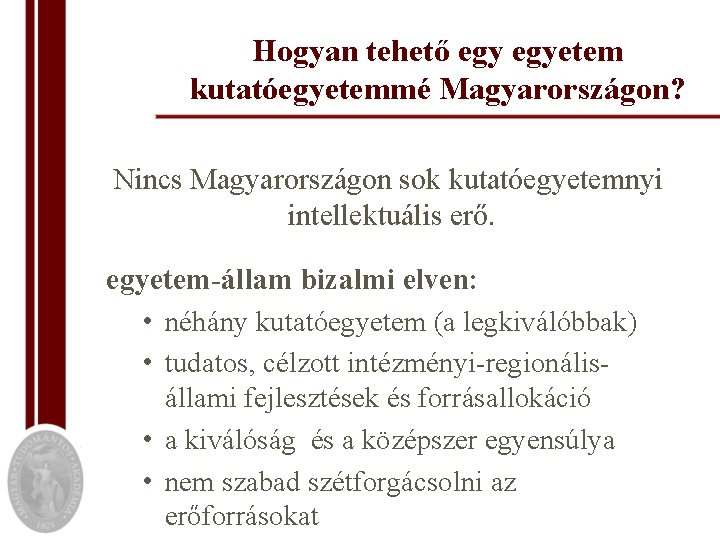 Hogyan tehető egy egyetem kutatóegyetemmé Magyarországon?

Nincs Magyarországon sok kutatóegyetemnyi intellektuális erő.

egyetem-állam bizalmi elven:

• néhány kutatóegyetem (a legkiválóbbak)
• tudatos, célzott intézményi-regionális-állami fejlesztések és forrásallokáció
• a kiválóság és a középszer egyensúlya
• nem szabad szétforgácsolni az erőforrásokat

MAGYAR TUDOMÁNYOS AKADÉMIA 1825